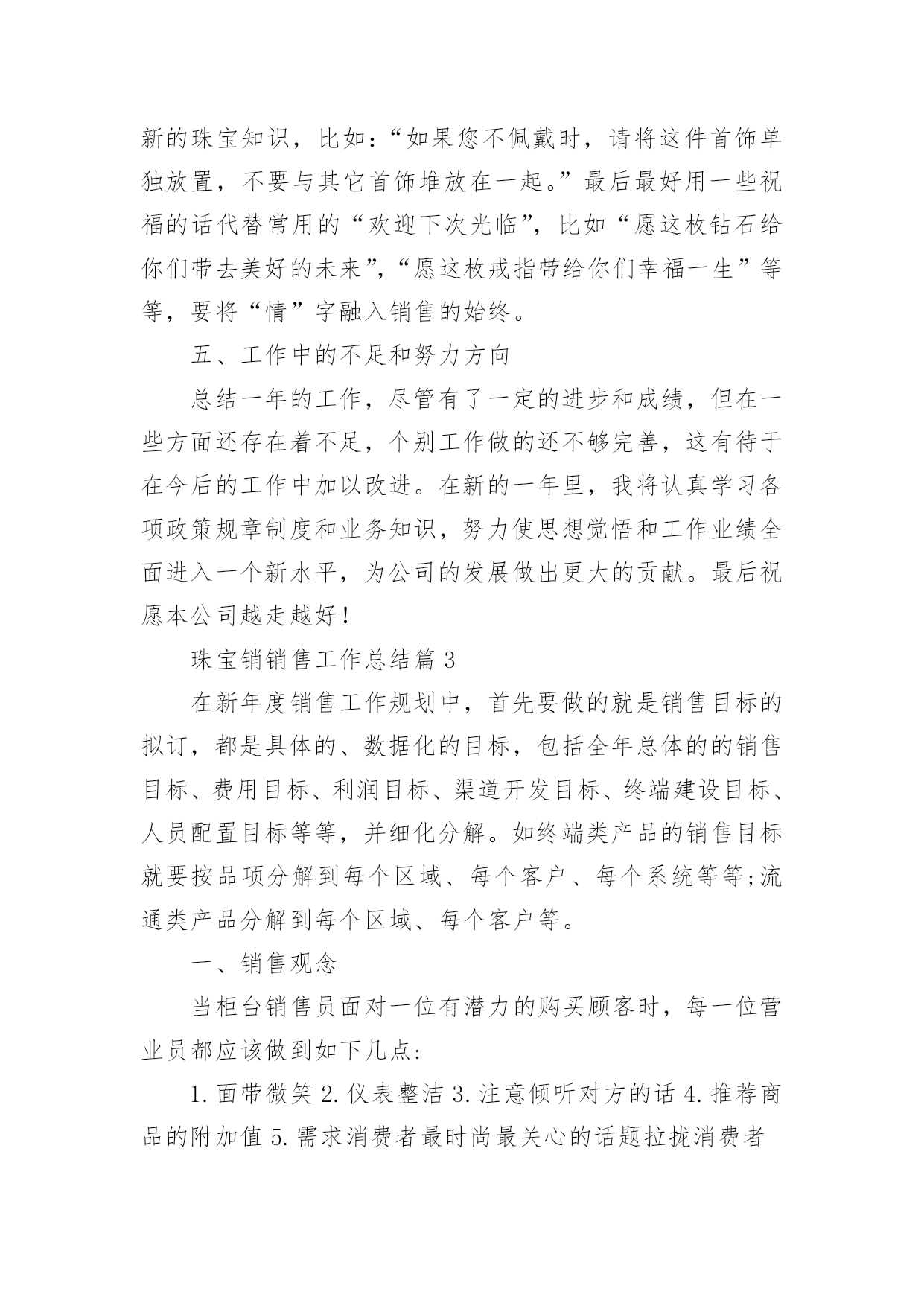 新的珠宝知识，比如：“如果您不佩戴时，请将这件首饰单独放置，不要与其它首饰堆放在一起。”最后最好用一些祝福的话代替常用的“欢迎下次光临”，比如“愿这枚钻石给你们带去美好的未来”，“愿这枚戒指带给你们幸福一生”等等，要将“情”字融入销售的始终。

五、工作中的不足和努力方向

总结一年的工作，尽管有了一定的进步和成绩，但在一些方面还存在着不足，个别工作做的还不够完善，这有待于在今后的工作中加以改进。在新的一年里，我将认真学习各项政策规章制度和业务知识，努力使思想觉悟和工作业绩全面进入一个新水平，为公司的发展做出更大的贡献。最后祝愿本公司越走越好！

珠宝销销售工作总结篇 3

在新年度销售工作规划中，首先要做的就是销售目标的拟订，都是具体的、数据化的目标，包括全年总体的的销售目标、费用目标、利润目标、渠道开发目标、终端建设目标、人员配置目标等等，并细化分解。如终端类产品的销售目标就要按品项分解到每个区域、每个客户、每个系统等等;流通类产品分解到每个区域、每个客户等。

一、销售观念

当柜台销售员面对一位有潜力的购买顾客时，每一位营业员都应该做到如下几点：

1. 面带微笑 2. 仪表整洁 3. 注意倾听对方的话 4. 推荐商品的附加值 5. 需求消费者最时尚最关心的话题拉拢消费者